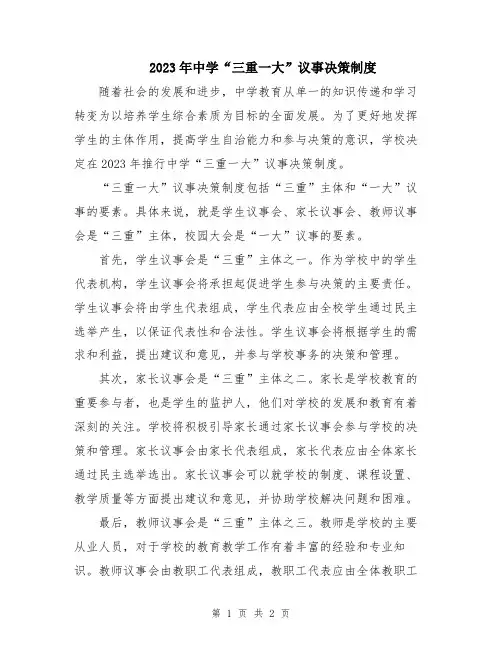 2023年中学“三重一大”议事决策制度

随着社会的发展和进步，中学教育从单一的知识传递和学习转变为以培养学生综合素质为目标的全面发展。为了更好地发挥学生的主体作用，提高学生自治能力和参与决策的意识，学校决定在2023年推行中学“三重一大”议事决策制度。

“三重一大”议事决策制度包括“三重”主体和“一大”议事的要素。具体来说，就是学生议事会、家长议事会、教师议事会是“三重”主体，校园大会是“一大”议事的要素。

首先，学生议事会是“三重”主体之一。作为学校中的学生代表机构，学生议事会将承担起促进学生参与决策的主要责任。学生议事会将由学生代表组成，学生代表应由全校学生通过民主选举产生，以保证代表性和合法性。学生议事会将根据学生的需求和利益，提出建议和意见，并参与学校事务的决策和管理。

其次，家长议事会是“三重”主体之二。家长是学校教育的重要参与者，也是学生的监护人，他们对学校的发展和教育有着深刻的关注。学校将积极引导家长通过家长议事会参与学校的决策和管理。家长议事会由家长代表组成，家长代表应由全体家长通过民主选举选出。家长议事会可以就学校的制度、课程设置、教学质量等方面提出建议和意见，并协助学校解决问题和困难。

最后，教师议事会是“三重”主体之三。教师是学校的主要从业人员，对于学校的教育教学工作有着丰富的经验和专业知识。教师议事会由教职工代表组成，教职工代表应由全体教职工

第 1 页 共 2 页